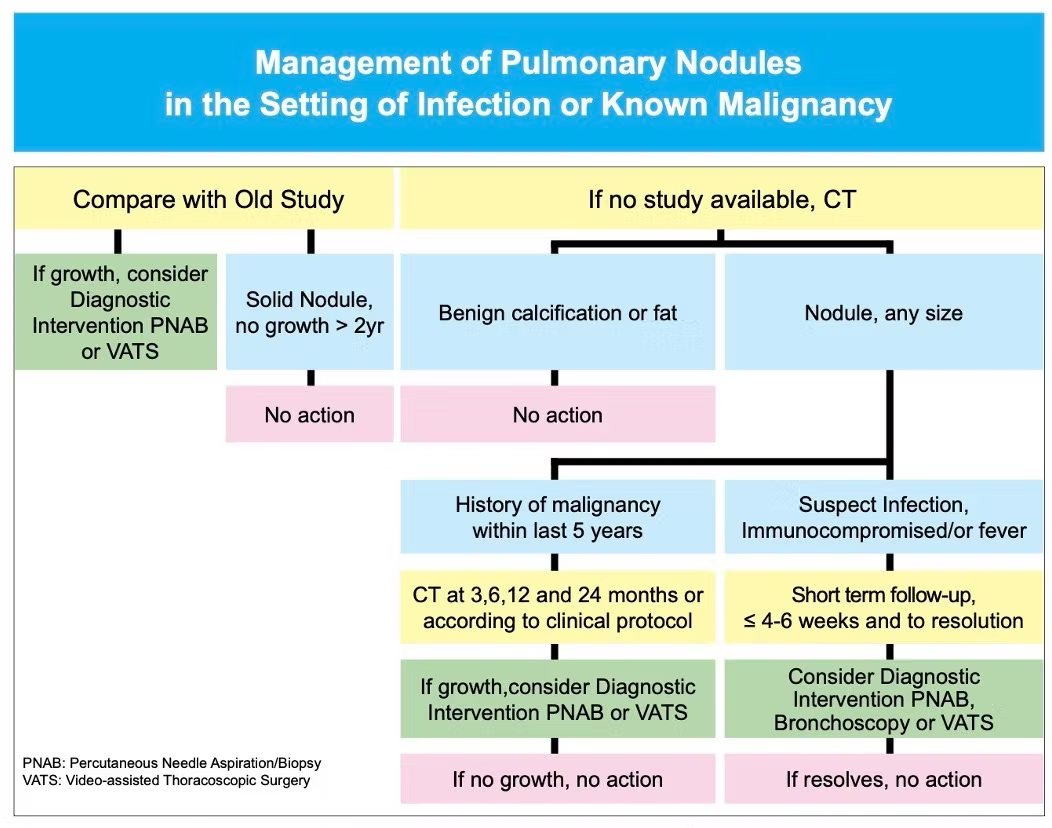 Management of Pulmonary Nodules in the Setting of Infection or Known Malignancy

Compare with Old Study

If growth, consider Diagnostic Intervention PNAB or VATS

Solid Nodule, no growth > 2yr

No action

If no study available, CT

Benign calcification or fat

No action

Nodule, any size

History of malignancy within last 5 years

CT at 3,6,12 and 24 months or according to clinical protocol

If growth,consider Diagnostic Intervention PNAB or VATS

If no growth, no action

Suspect Infection, Immunocompromised/or fever

Short term follow-up, ≤ 4-6 weeks and to resolution

Consider Diagnostic Intervention PNAB, Bronchoscopy or VATS

If resolves, no action

PNAB: Percutaneous Needle Aspiration/Biopsy
VATS: Video-assisted Thoracoscopic Surgery